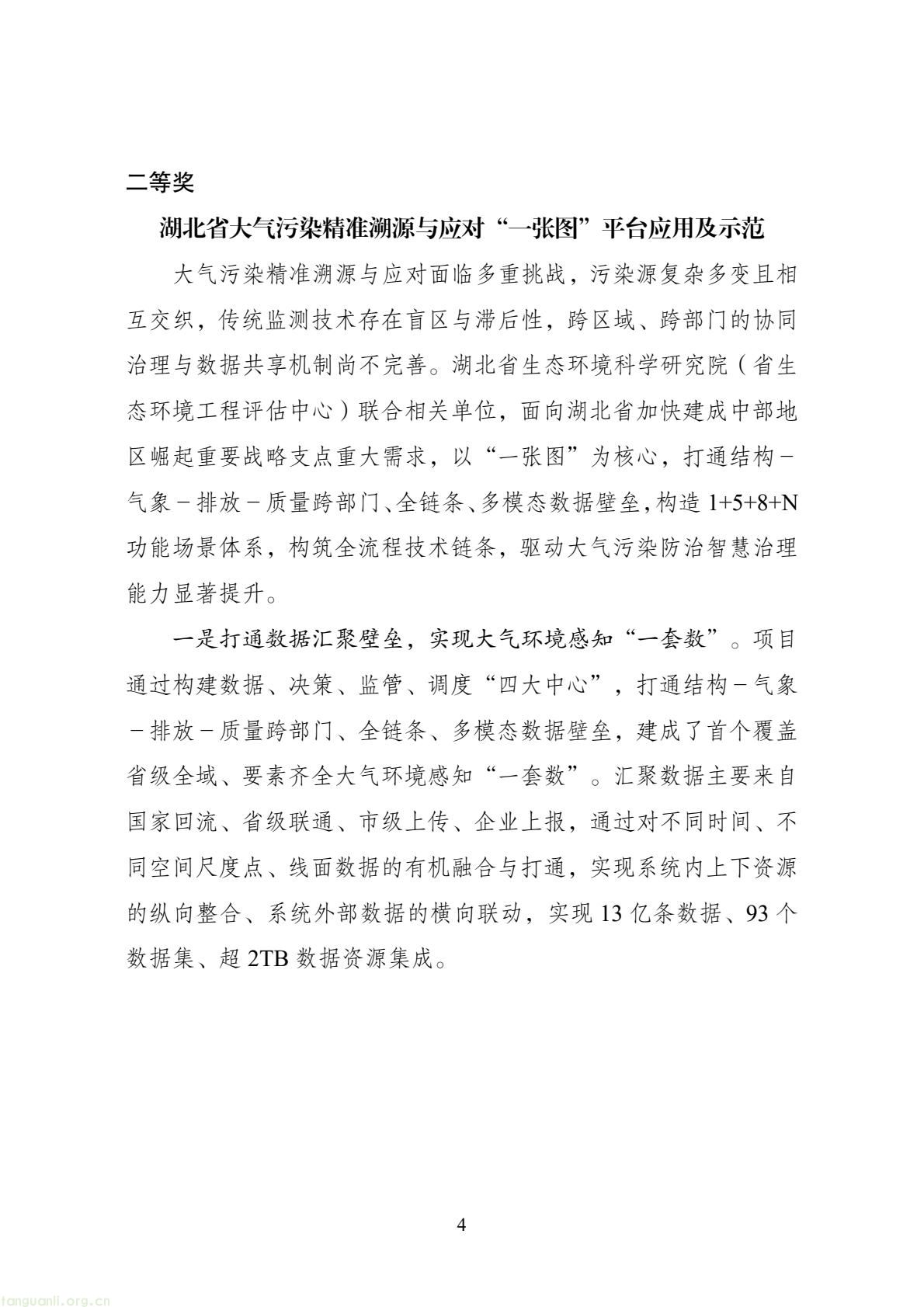 二等奖

湖北省大气污染精准溯源与应对“一张图”平台应用及示范

大气污染精准溯源与应对面临多重挑战，污染源复杂多变且相互交织，传统监测技术存在盲区与滞后性，跨区域、跨部门的协同治理与数据共享机制尚不完善。湖北省生态环境科学研究院（省生态环境工程评估中心）联合相关单位，面向湖北省加快建成中部地区崛起重要战略支点重大需求，以“一张图”为核心，打通结构－气象－排放－质量跨部门、全链条、多模态数据壁垒，构造 1+5+8+N 功能场景体系，构筑全流程技术链条，驱动大气污染防治智慧治理能力显著提升。

一是打通数据汇聚壁垒，实现大气环境感知“一套数”。项目通过构建数据、决策、监管、调度“四大中心”，打通结构－气象－排放－质量跨部门、全链条、多模态数据壁垒，建成了首个覆盖省级全域、要素齐全大气环境感知“一套数”。汇聚数据主要来自国家回流、省级联通、市级上传、企业上报，通过对不同时间、不同空间尺度点、线面数据的有机融合与打通，实现系统内上下资源的纵向整合、系统外部数据的横向联动，实现 13 亿条数据、93 个数据集、超 2TB 数据资源集成。

4

tanguanli.org.cn